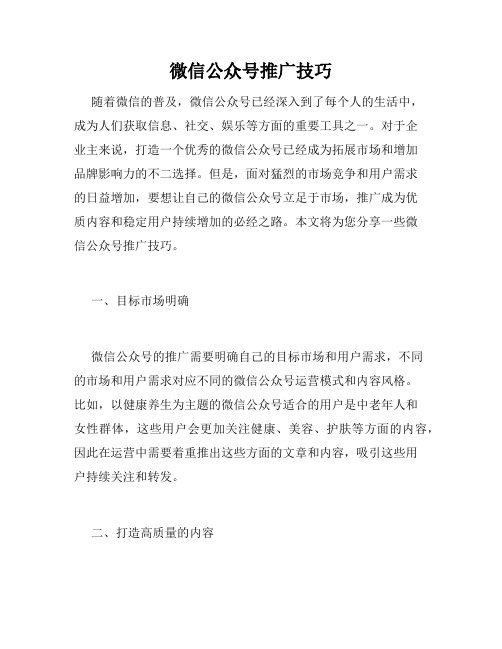 微信公众号推广技巧

随着微信的普及，微信公众号已经深入到了每个人的生活中，成为人们获取信息、社交、娱乐等方面的重要工具之一。对于企业主来说，打造一个优秀的微信公众号已经成为拓展市场和增加品牌影响力的不二选择。但是，面对猛烈的市场竞争和用户需求的日益增加，要想让自己的微信公众号立足于市场，推广成为优质内容和稳定用户持续增加的必经之路。本文将为您分享一些微信公众号推广技巧。

一、目标市场明确

微信公众号的推广需要明确自己的目标市场和用户需求，不同的市场和用户需求对应不同的微信公众号运营模式和内容风格。比如，以健康养生为主题的微信公众号适合的用户是中老年人和女性群体，这些用户会更加关注健康、美容、护肤等方面的内容，因此在运营中需要着重推出这些方面的文章和内容，吸引这些用户持续关注和转发。

二、打造高质量的内容